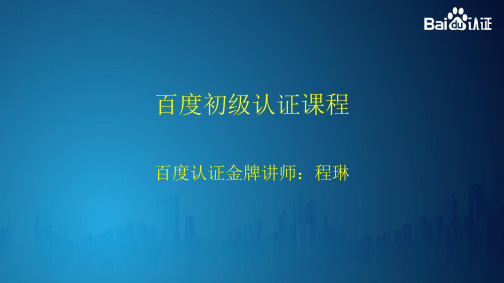 Baidu认证

百度初级认证课程

百度认证金牌讲师：程琳